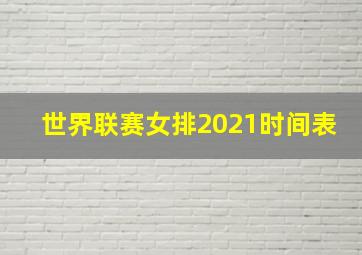 世界联赛女排2021时间表